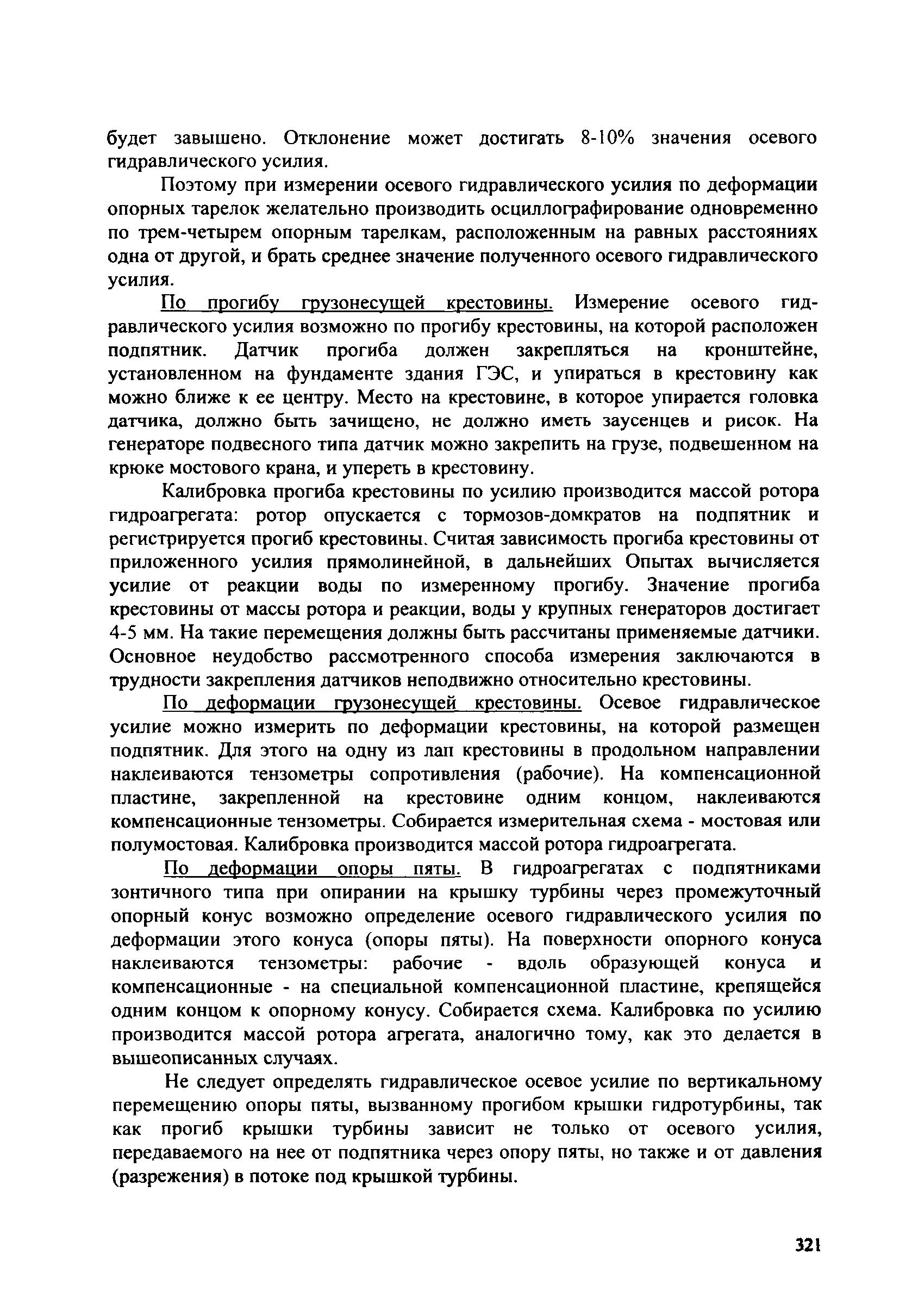 будет завышено. Отклонение может достигать 8-10% значения осевого гидравлического усилия.

Поэтому при измерении осевого гидравлического усилия по деформации опорных тарелок желательно производить осциллографирование одновременно по трем-четырем опорным тарелкам, расположенным на равных расстояниях одна от другой, и брать среднее значение полученного осевого гидравлического усилия.

По прогибу грузонесущей крестовины. Измерение осевого гидравлического усилия возможно по прогибу крестовины, на которой расположен подпятник. Датчик прогиба должен закрепляться на кронштейне, установленном на фундаменте здания ГЭС, и упираться в крестовину как можно ближе к ее центру. Место на крестовине, в которое упирается головка датчика, должно быть зачищено, не должно иметь заусенцев и рисок. На генераторе подвесного типа датчик можно закрепить на грузе, подвешенном на крюке мостового крана, и упереть в крестовину.

Калибровка прогиба крестовины по усилию производится массой ротора гидроагрегата: ротор опускается с тормозов-домкратов на подпятник и регистрируется прогиб крестовины. Считая зависимость прогиба крестовины от приложенного усилия прямолинейной, в дальнейших Опытах вычисляется усилие от реакции воды по измеренному прогибу. Значение прогиба крестовины от массы ротора и реакции, воды у крупных генераторов достигает 4-5 мм. На такие перемещения должны быть рассчитаны применяемые датчики. Основное неудобство рассмотренного способа измерения заключаются в трудности закрепления датчиков неподвижно относительно крестовины.

По деформации грузонесущей крестовины. Осевое гидравлическое усилие можно измерить по деформации крестовины, на которой размещен подпятник. Для этого на одну из лап крестовины в продольном направлении наклеиваются тензометры сопротивления (рабочие). На компенсационной пластине, закрепленной на крестовине одним концом, наклеиваются компенсационные тензометры. Собирается измерительная схема - мостовая или полумостовая. Калибровка производится массой ротора гидроагрегата.

По деформации опоры пяты. В гидроагрегатах с подпятниками зонтичного типа при опирании на крышку турбины через промежуточный опорный конус возможно определение осевого гидравлического усилия по деформации этого конуса (опоры пяты). На поверхности опорного конуса наклеиваются тензометры: рабочие - вдоль образующей конуса и компенсационные - на специальной компенсационной пластине, крепящейся одним концом к опорному конусу. Собирается схема. Калибровка по усилию производится массой ротора агрегата, аналогично тому, как это делается в вышеописанных случаях.

Не следует определять гидравлическое осевое усилие по вертикальному перемещению опоры пяты, вызванному прогибом крышки гидротурбины, так как прогиб крышки турбины зависит не только от осевого усилия, передаваемого на нее от подпятника через опору пяты, но также и от давления (разрежения) в потоке под крышкой турбины.

321